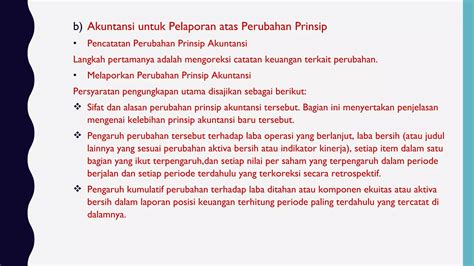 b) Akuntansi untuk Pelaporan atas Perubahan Prinsip

• Pencatatan Perubahan Prinsip Akuntansi

Langkah pertamanya adalah mengoreksi catatan keuangan terkait perubahan.

• Melaporkan Perubahan Prinsip Akuntansi

Persyaratan pengungkapan utama disajikan sebagai berikut:

❖ Sifat dan alasan perubahan prinsip akuntansi tersebut. Bagian ini menyertakan penjelasan mengenai kelebihan prinsip akuntansi baru tersebut.

❖ Pengaruh perubahan tersebut terhadap laba operasi yang berlanjut, laba bersih (atau judul lainnya yang sesuai perubahan aktiva bersih atau indikator kinerja), setiap item dalam satu bagian yang ikut terpengaruh,dan setiap nilai per saham yang terpengaruh dalam periode berjalan dan setiap periode terdahulu yang terkoreksi secara retrospektif.

❖ Pengaruh kumulatif perubahan terhadap laba ditahan atau komponen ekuitas atau aktiva bersih dalam laporan posisi keuangan terhitung periode paling terdahulu yang tercatat di dalamnya.